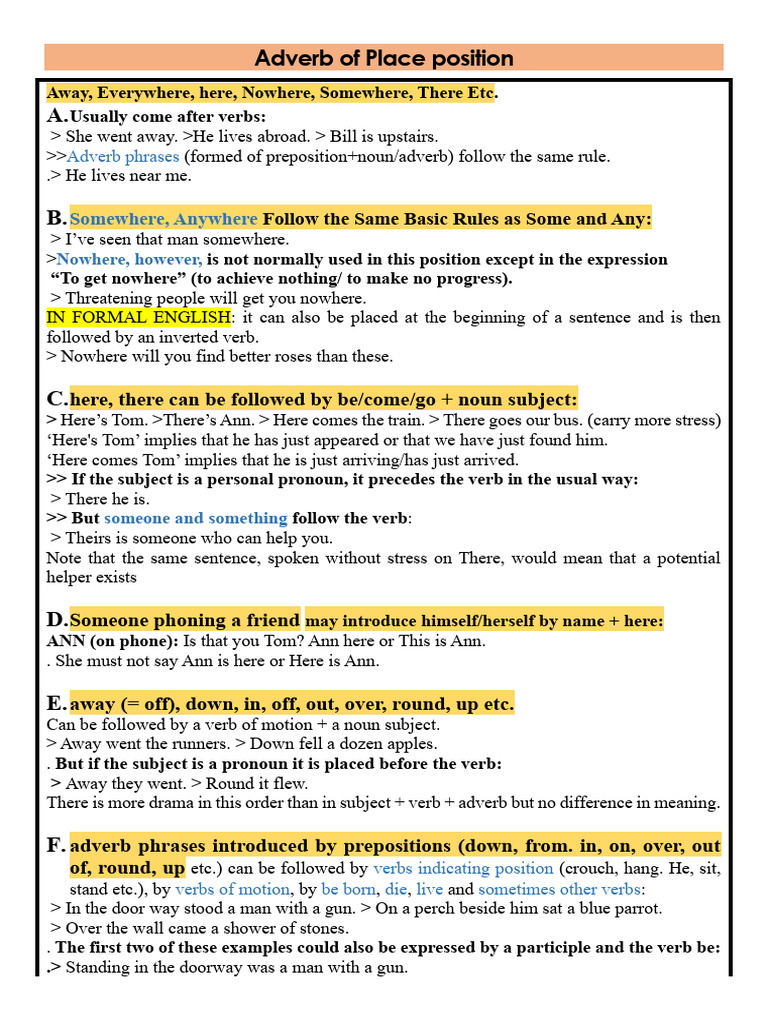 Adverb of Place position

Away, Everywhere, here, Nowhere, Somewhere, There Etc.

A. Usually come after verbs:
> She went away. >He lives abroad. > Bill is upstairs.
>>Adverb phrases (formed of preposition+noun/adverb) follow the same rule.
.> He lives near me.

B. Somewhere, Anywhere Follow the Same Basic Rules as Some and Any:
> I've seen that man somewhere.
>Nowhere, however, is not normally used in this position except in the expression "To get nowhere" (to achieve nothing/ to make no progress).
> Threatening people will get you nowhere.
IN FORMAL ENGLISH: it can also be placed at the beginning of a sentence and is then followed by an inverted verb.
> Nowhere will you find better roses than these.

C. here, there can be followed by be/come/go + noun subject:
> Here's Tom. >There's Ann. > Here comes the train. > There goes our bus. (carry more stress)
'Here's Tom' implies that he has just appeared or that we have just found him.
'Here comes Tom' implies that he is just arriving/has just arrived.
>> If the subject is a personal pronoun, it precedes the verb in the usual way:
> There he is.
>> But someone and something follow the verb:
> Theirs is someone who can help you.
Note that the same sentence, spoken without stress on There, would mean that a potential helper exists

D. Someone phoning a friend may introduce himself/herself by name + here:
ANN (on phone): Is that you Tom? Ann here or This is Ann.
. She must not say Ann is here or Here is Ann.

E. away (= off), down, in, off, out, over, round, up etc.
Can be followed by a verb of motion + a noun subject.
> Away went the runners. > Down fell a dozen apples.
. But if the subject is a pronoun it is placed before the verb:
> Away they went. > Round it flew.
There is more drama in this order than in subject + verb + adverb but no difference in meaning.

F. adverb phrases introduced by prepositions (down, from. in, on, over, out of, round, up etc.) can be followed by verbs indicating position (crouch, hang. He, sit, stand etc.), by verbs of motion, by be born, die, live and sometimes other verbs:
> In the door way stood a man with a gun. > On a perch beside him sat a blue parrot.
> Over the wall came a shower of stones.
. The first two of these examples could also be expressed by a participle and the verb be:
.> Standing in the doorway was a man with a gun.